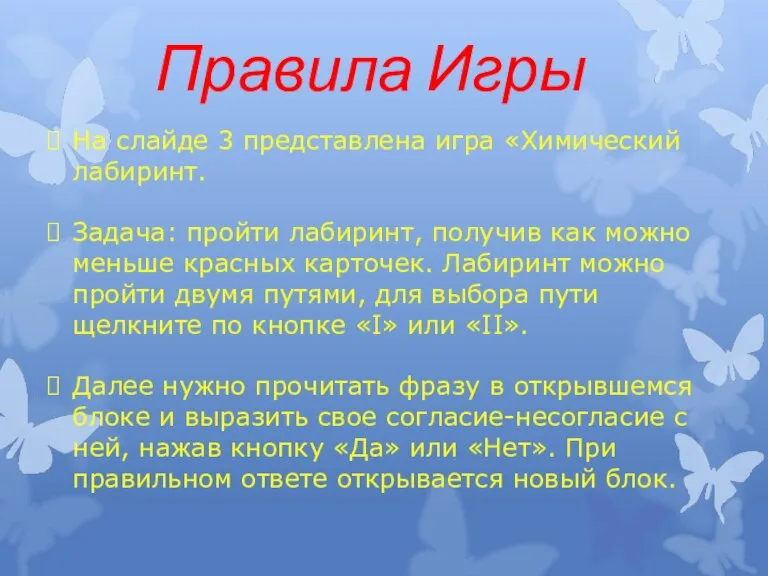 Правила Игры

На слайде 3 представлена игра «Химический лабиринт.

Задача: пройти лабиринт, получив как можно меньше красных карточек. Лабиринт можно пройти двумя путями, для выбора пути щелкните по кнопке «I» или «II».

Далее нужно прочитать фразу в открывшемся блоке и выразить свое согласие-несогласие с ней, нажав кнопку «Да» или «Нет». При правильном ответе открывается новый блок.